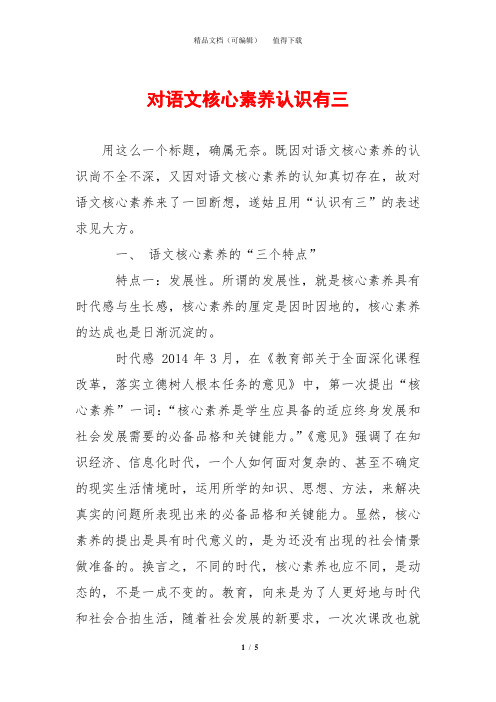 精品文档（可编辑）　　值得下载

对语文核心素养认识有三

用这么一个标题，确属无奈。既因对语文核心素养的认识尚不全不深，又因对语文核心素养的认知真切存在，故对语文核心素养来了一回断想，遂姑且用“认识有三”的表述求见大方。

一、 语文核心素养的“三个特点”

特点一：发展性。所谓的发展性，就是核心素养具有时代感与生长感，核心素养的厘定是因时因地的，核心素养的达成也是日渐沉淀的。

时代感 2014 年 3 月，在《教育部关于全面深化课程改革，落实立德树人根本任务的意见》中，第一次提出“核心素养”一词：“核心素养是学生应具备的适应终身发展和社会发展需要的必备品格和关键能力。”《意见》强调了在知识经济、信息化时代，一个人如何面对复杂的、甚至不确定的现实生活情境时，运用所学的知识、思想、方法，来解决真实的问题所表现出来的必备品格和关键能力。显然，核心素养的提出是具有时代意义的，是为还没有出现的社会情景做准备的。换言之，不同的时代，核心素养也应不同，是动态的，不是一成不变的。教育，向来是为了人更好地与时代和社会合拍生活，随着社会发展的新要求，一次次课改也就

1 / 5